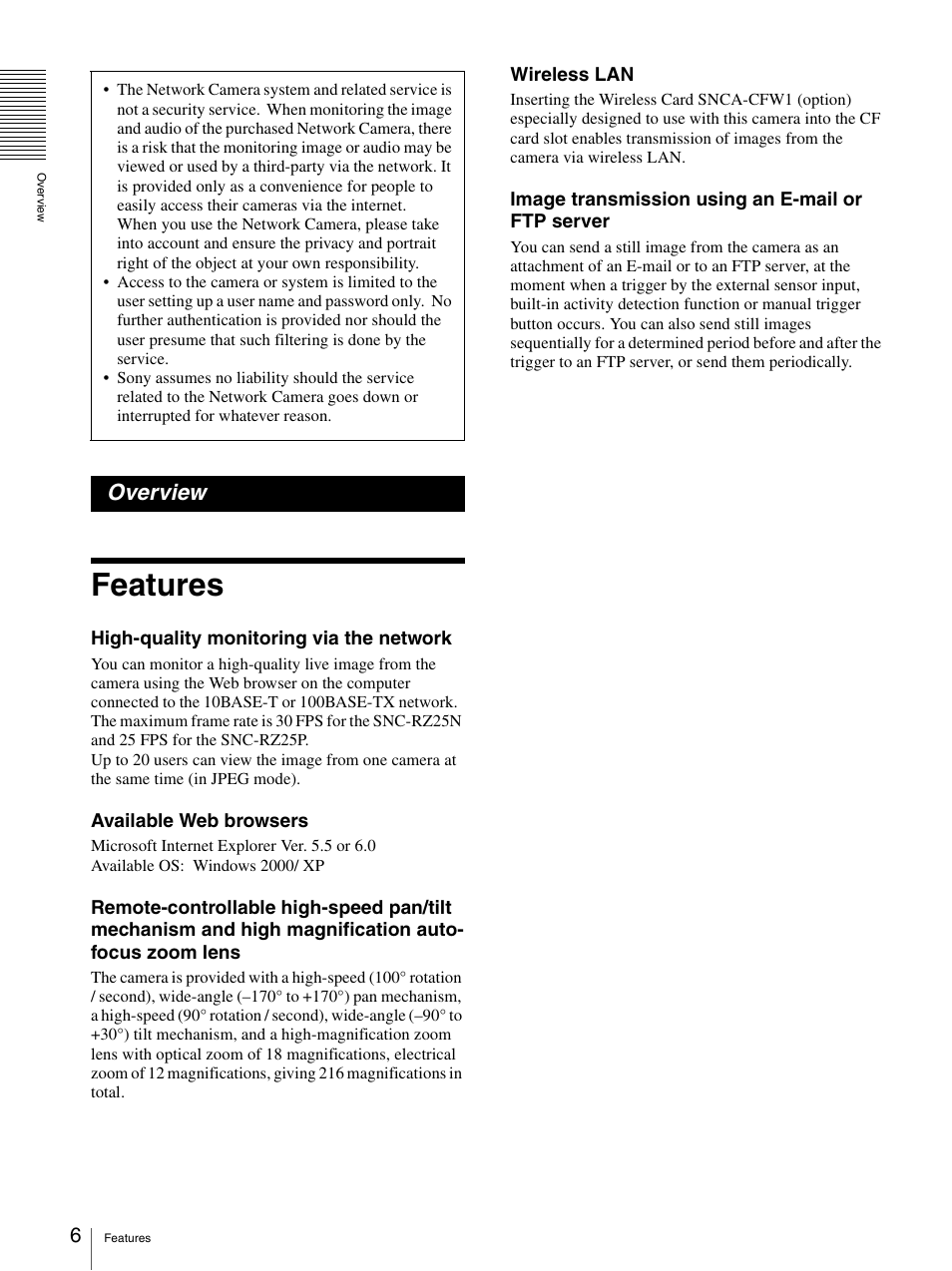 Overview

• The Network Camera system and related service is not a security service. When monitoring the image and audio of the purchased Network Camera, there is a risk that the monitoring image or audio may be viewed or used by a third-party via the network. It is provided only as a convenience for people to easily access their cameras via the internet. When you use the Network Camera, please take into account and ensure the privacy and portrait right of the object at your own responsibility.
• Access to the camera or system is limited to the user setting up a user name and password only. No further authentication is provided nor should the user presume that such filtering is done by the service.
• Sony assumes no liability should the service related to the Network Camera goes down or interrupted for whatever reason.

Overview

Features

High-quality monitoring via the network

You can monitor a high-quality live image from the camera using the Web browser on the computer connected to the 10BASE-T or 100BASE-TX network. The maximum frame rate is 30 FPS for the SNC-RZ25N and 25 FPS for the SNC-RZ25P.
Up to 20 users can view the image from one camera at the same time (in JPEG mode).

Available Web browsers

Microsoft Internet Explorer Ver. 5.5 or 6.0
Available OS: Windows 2000/ XP

Remote-controllable high-speed pan/tilt mechanism and high magnification auto-focus zoom lens

The camera is provided with a high-speed (100° rotation / second), wide-angle (–170° to +170°) pan mechanism, a high-speed (90° rotation / second), wide-angle (–90° to +30°) tilt mechanism, and a high-magnification zoom lens with optical zoom of 18 magnifications, electrical zoom of 12 magnifications, giving 216 magnifications in total.

Wireless LAN

Inserting the Wireless Card SNCA-CFW1 (option) especially designed to use with this camera into the CF card slot enables transmission of images from the camera via wireless LAN.

Image transmission using an E-mail or FTP server

You can send a still image from the camera as an attachment of an E-mail or to an FTP server, at the moment when a trigger by the external sensor input, built-in activity detection function or manual trigger button occurs. You can also send still images sequentially for a determined period before and after the trigger to an FTP server, or send them periodically.

6 Features